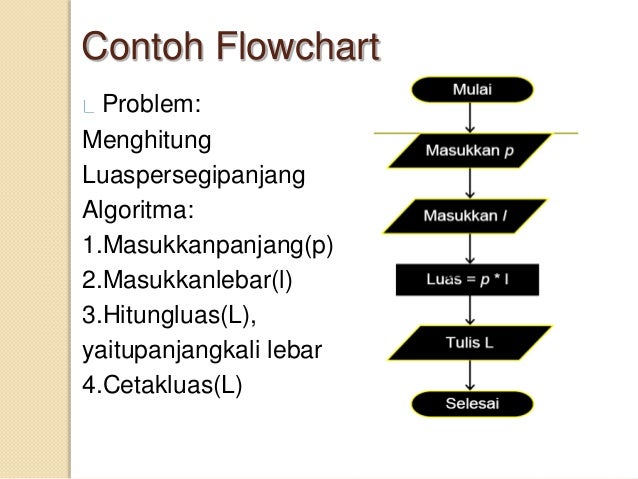 Contoh Flowchart

Problem:
Menghitung Luaspersegipanjang
Algoritma:
1.Masukkanpanjang(p)
2.Masukkanlebar(l)
3.Hitungluas(L), yaitupanjangkali lebar
4.Cetakluas(L)

Mulai
Masukkan p
Masukkan l
Luas = p * l
Tulis L
Selesai